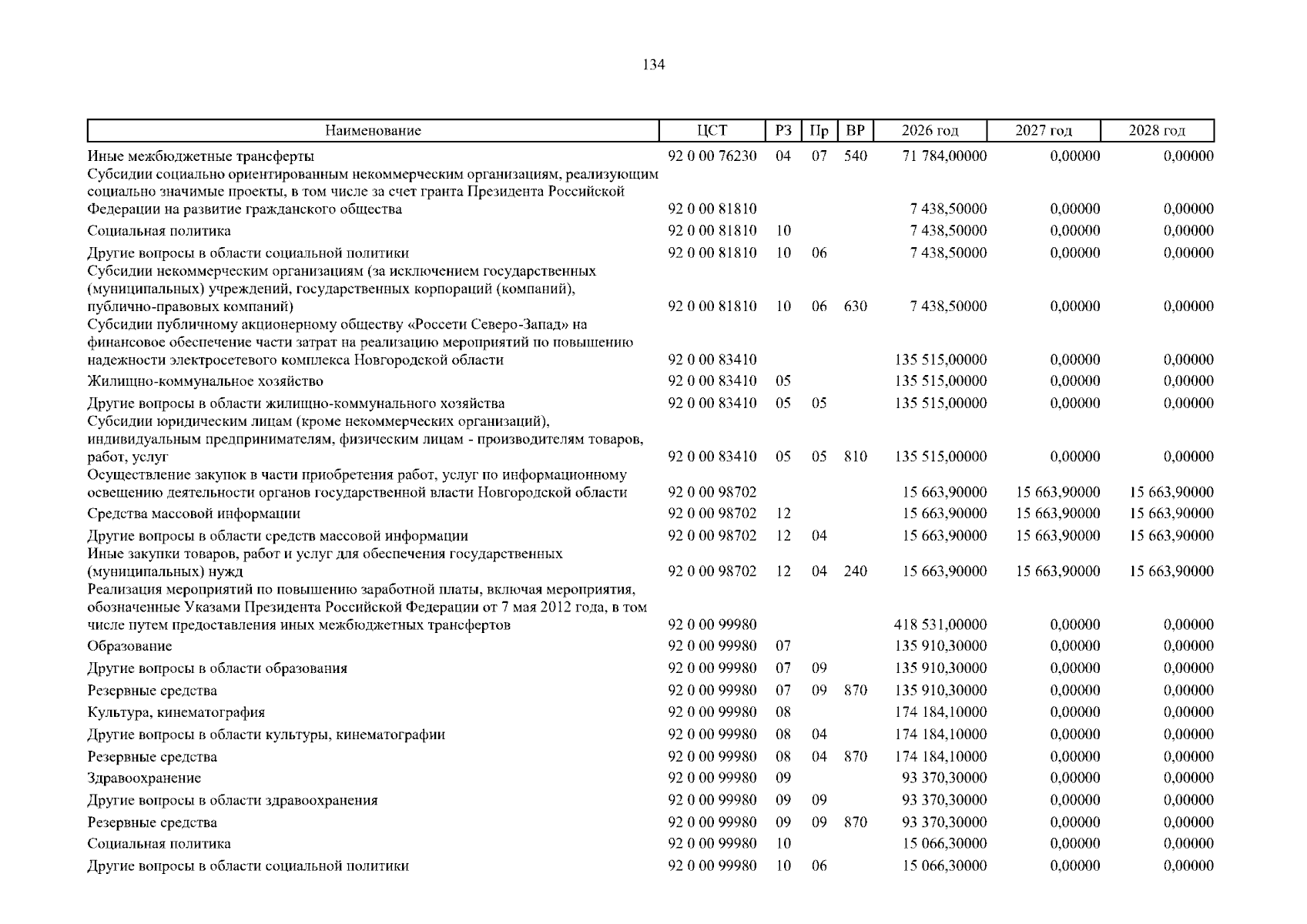 134

| Наименование | ЦСТ | РЗ | Пр | ВР | 2026 год | 2027 год | 2028 год |
|---|---|---|---|---|---|---|---|
| Иные межбюджетные трансферты | 92 0 00 76230 | 04 | 07 | 540 | 71 784,00000 | 0,00000 | 0,00000 |
| Субсидии социально ориентированным некоммерческим организациям, реализующим социально значимые проекты, в том числе за счет гранта Президента Российской Федерации на развитие гражданского общества | 92 0 00 81810 | | | | 7 438,50000 | 0,00000 | 0,00000 |
| Социальная политика | 92 0 00 81810 | 10 | | | 7 438,50000 | 0,00000 | 0,00000 |
| Другие вопросы в области социальной политики | 92 0 00 81810 | 10 | 06 | | 7 438,50000 | 0,00000 | 0,00000 |
| Субсидии некоммерческим организациям (за исключением государственных (муниципальных) учреждений, государственных корпораций (компаний), публично-правовых компаний) | 92 0 00 81810 | 10 | 06 | 630 | 7 438,50000 | 0,00000 | 0,00000 |
| Субсидии публичному акционерному обществу «Россети Северо-Запад» на финансовое обеспечение части затрат на реализацию мероприятий по повышению надежности электросетевого комплекса Новгородской области | 92 0 00 83410 | | | | 135 515,00000 | 0,00000 | 0,00000 |
| Жилищно-коммунальное хозяйство | 92 0 00 83410 | 05 | | | 135 515,00000 | 0,00000 | 0,00000 |
| Другие вопросы в области жилищно-коммунального хозяйства | 92 0 00 83410 | 05 | 05 | | 135 515,00000 | 0,00000 | 0,00000 |
| Субсидии юридическим лицам (кроме некоммерческих организаций), индивидуальным предпринимателям, физическим лицам - производителям товаров, работ, услуг | 92 0 00 83410 | 05 | 05 | 810 | 135 515,00000 | 0,00000 | 0,00000 |
| Осуществление закупок в части приобретения работ, услуг по информационному освещению деятельности органов государственной власти Новгородской области | 92 0 00 98702 | | | | 15 663,90000 | 15 663,90000 | 15 663,90000 |
| Средства массовой информации | 92 0 00 98702 | 12 | | | 15 663,90000 | 15 663,90000 | 15 663,90000 |
| Другие вопросы в области средств массовой информации | 92 0 00 98702 | 12 | 04 | | 15 663,90000 | 15 663,90000 | 15 663,90000 |
| Иные закупки товаров, работ и услуг для обеспечения государственных (муниципальных) нужд | 92 0 00 98702 | 12 | 04 | 240 | 15 663,90000 | 15 663,90000 | 15 663,90000 |
| Реализация мероприятий по повышению заработной платы, включая мероприятия, обозначенные Указами Президента Российской Федерации от 7 мая 2012 года, в том числе путем предоставления иных межбюджетных трансфертов | 92 0 00 99980 | | | | 418 531,00000 | 0,00000 | 0,00000 |
| Образование | 92 0 00 99980 | 07 | | | 135 910,30000 | 0,00000 | 0,00000 |
| Другие вопросы в области образования | 92 0 00 99980 | 07 | 09 | | 135 910,30000 | 0,00000 | 0,00000 |
| Резервные средства | 92 0 00 99980 | 07 | 09 | 870 | 135 910,30000 | 0,00000 | 0,00000 |
| Культура, кинематография | 92 0 00 99980 | 08 | | | 174 184,10000 | 0,00000 | 0,00000 |
| Другие вопросы в области культуры, кинематографии | 92 0 00 99980 | 08 | 04 | | 174 184,10000 | 0,00000 | 0,00000 |
| Резервные средства | 92 0 00 99980 | 08 | 04 | 870 | 174 184,10000 | 0,00000 | 0,00000 |
| Здравоохранение | 92 0 00 99980 | 09 | | | 93 370,30000 | 0,00000 | 0,00000 |
| Другие вопросы в области здравоохранения | 92 0 00 99980 | 09 | 09 | | 93 370,30000 | 0,00000 | 0,00000 |
| Резервные средства | 92 0 00 99980 | 09 | 09 | 870 | 93 370,30000 | 0,00000 | 0,00000 |
| Социальная политика | 92 0 00 99980 | 10 | | | 15 066,30000 | 0,00000 | 0,00000 |
| Другие вопросы в области социальной политики | 92 0 00 99980 | 10 | 06 | | 15 066,30000 | 0,00000 | 0,00000 |